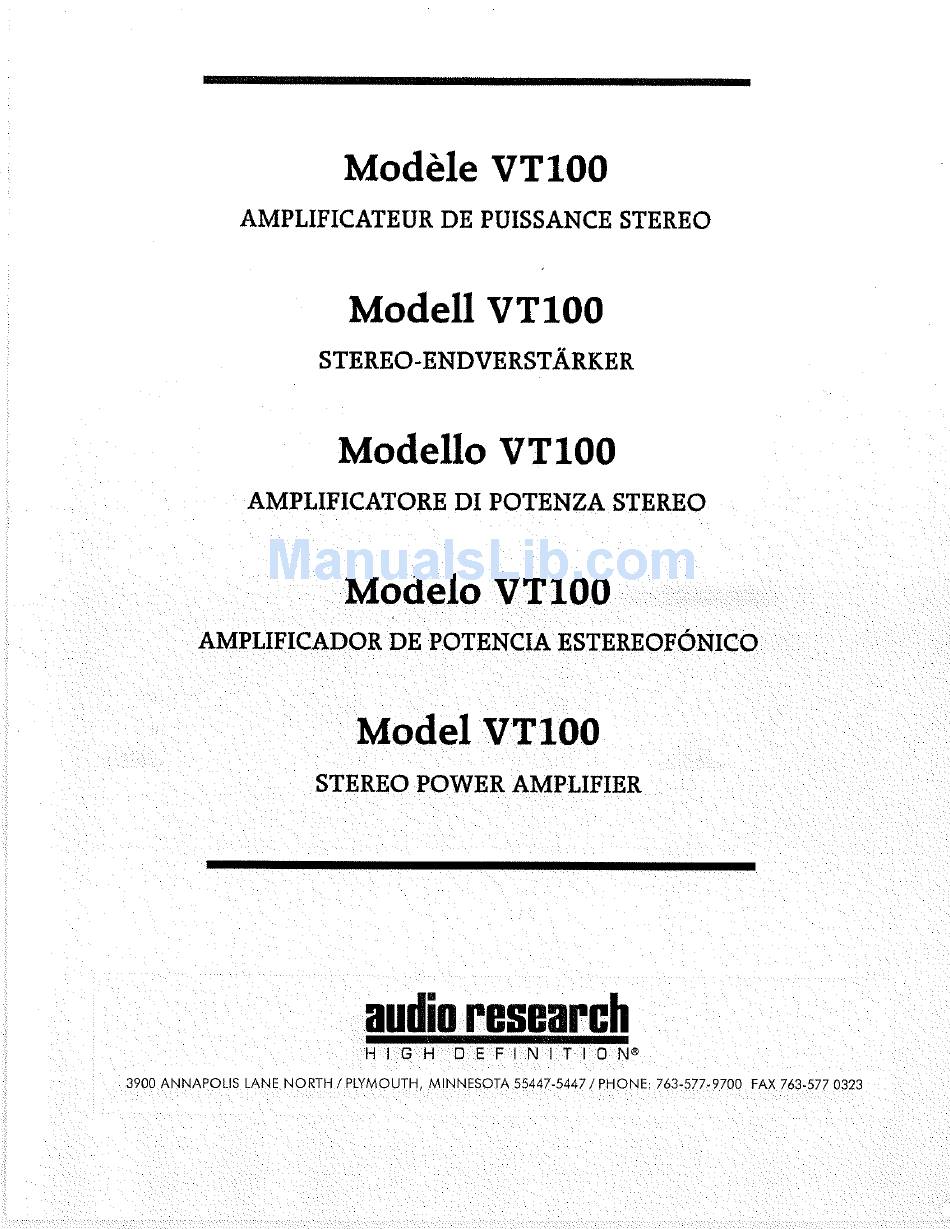 Modèle VT100

AMPLIFICATEUR DE PUISSANCE STEREO

Modell VT100

STEREO-ENDVERSTÄRKER

Modello VT100

AMPLIFICATORE DI POTENZA STEREO

ManualsLib.com

Modelo VT100

AMPLIFICADOR DE POTENCIA ESTEREOFÓNICO

Model VT100

STEREO POWER AMPLIFIER

audio research

HIGH DEFINITION®

3900 ANNAPOLIS LANE NORTH / PLYMOUTH, MINNESOTA 55447-5447 / PHONE: 763-577-9700 FAX 763-577 0323